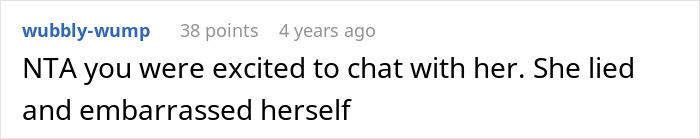 wubbly-wump 38 points 4 years ago

NTA you were excited to chat with her. She lied and embarrassed herself